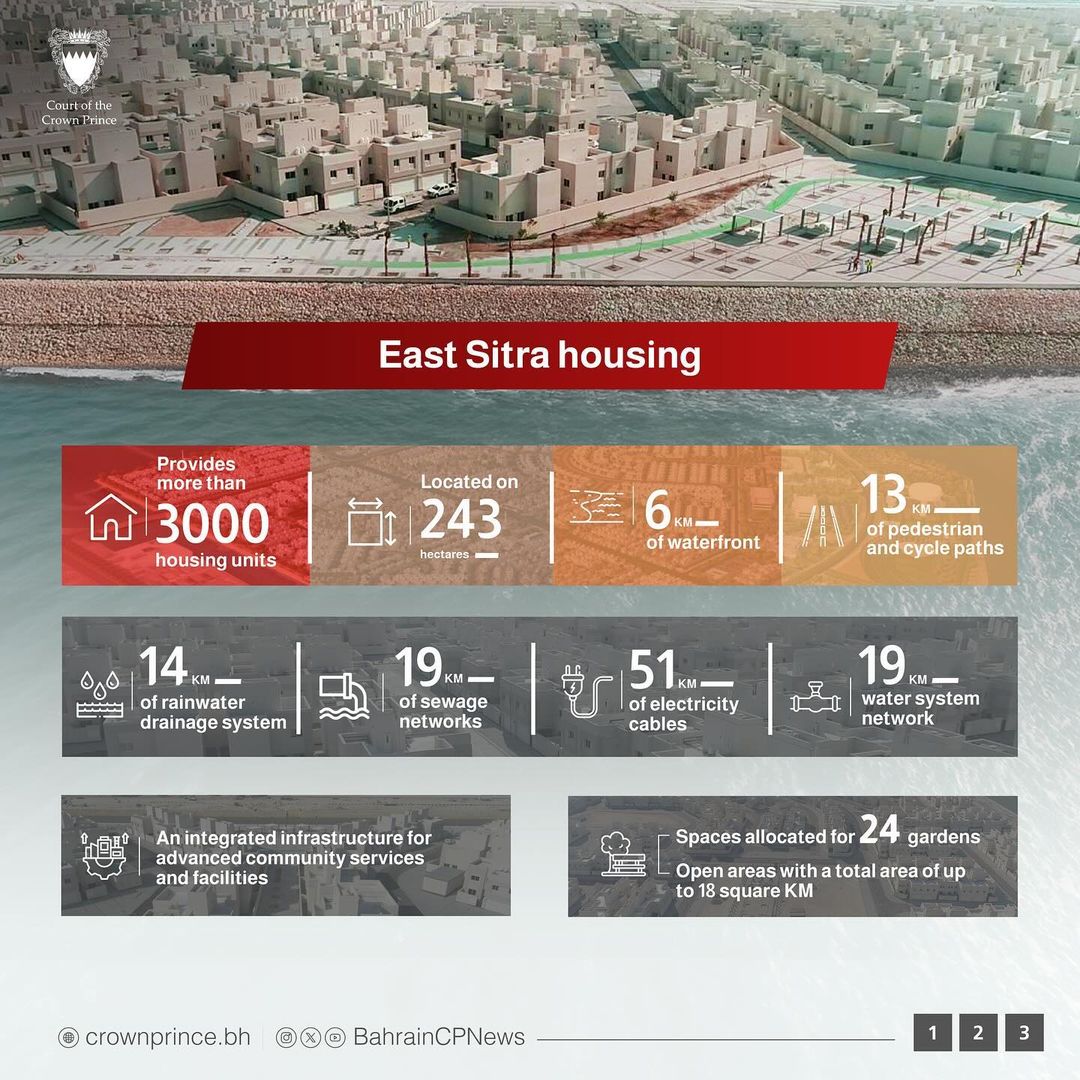 Court of the Crown Prince

East Sitra housing

Provides more than 3000 housing units

Located on 243 hectares

6 KM of waterfront

13 KM of pedestrian and cycle paths

14 KM of rainwater drainage system

19 KM of sewage networks

51 KM of electricity cables

19 KM water system network

An integrated infrastructure for advanced community services and facilities

Spaces allocated for 24 gardens

Open areas with a total area of up to 18 square KM

crownprince.bh

BahrainCPNews

1 2 3